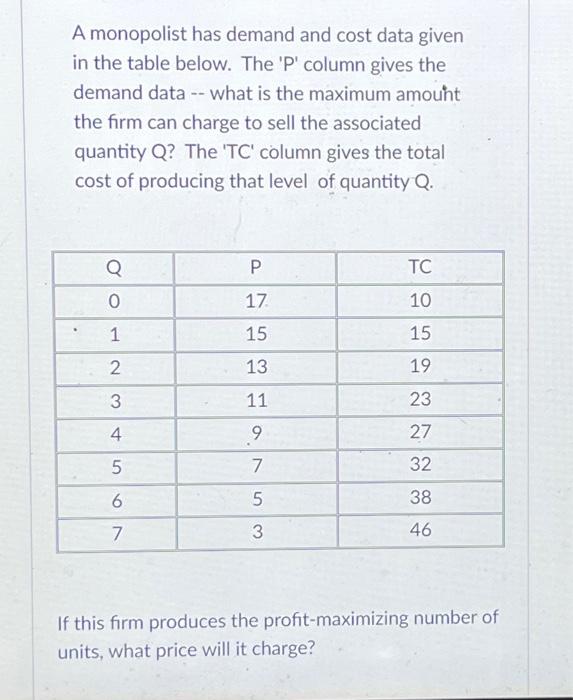 A monopolist has demand and cost data given in the table below. The 'P' column gives the demand data -- what is the maximum amount the firm can charge to sell the associated quantity Q? The 'TC' column gives the total cost of producing that level of quantity Q.

| Q | P | TC |
|---|---|---|
| 0 | 17 | 10 |
| 1 | 15 | 15 |
| 2 | 13 | 19 |
| 3 | 11 | 23 |
| 4 | 9 | 27 |
| 5 | 7 | 32 |
| 6 | 5 | 38 |
| 7 | 3 | 46 |

If this firm produces the profit-maximizing number of units, what price will it charge?